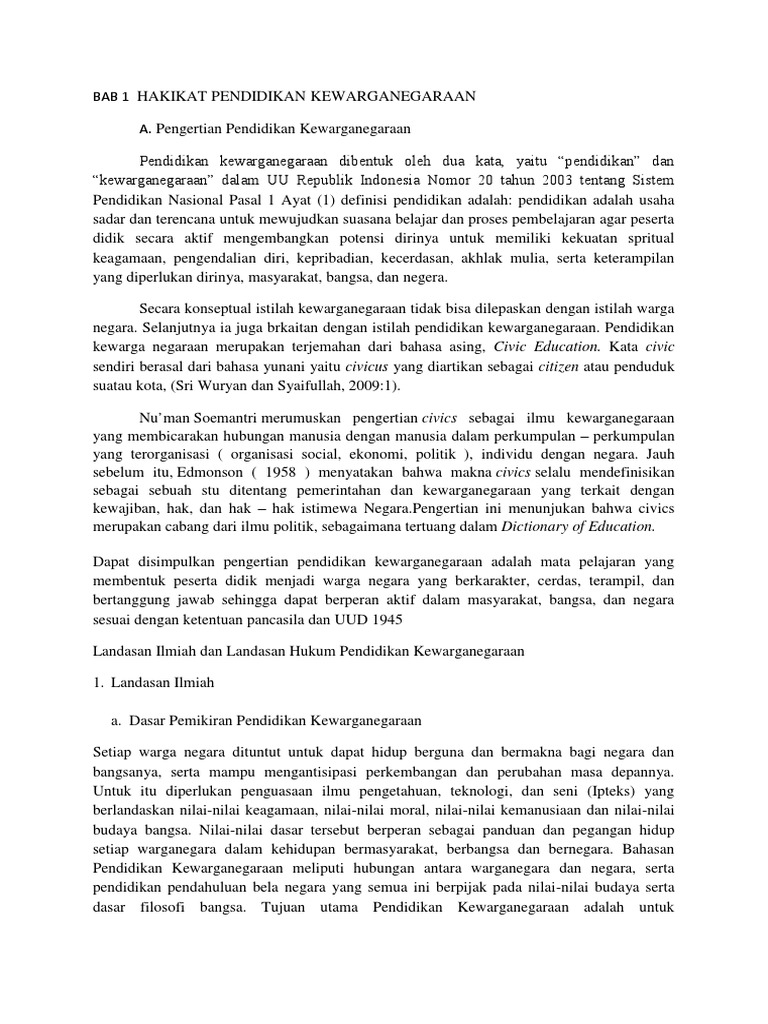 BAB 1 HAKIKAT PENDIDIKAN KEWARGANEGARAAN

A. Pengertian Pendidikan Kewarganegaraan

Pendidikan kewarganegaraan dibentuk oleh dua kata, yaitu “pendidikan” dan “kewarganegaraan” dalam UU Republik Indonesia Nomor 20 tahun 2003 tentang Sistem Pendidikan Nasional Pasal 1 Ayat (1) definisi pendidikan adalah: pendidikan adalah usaha sadar dan terencana untuk mewujudkan suasana belajar dan proses pembelajaran agar peserta didik secara aktif mengembangkan potensi dirinya untuk memiliki kekuatan spritual keagamaan, pengendalian diri, kepribadian, kecerdasan, akhlak mulia, serta keterampilan yang diperlukan dirinya, masyarakat, bangsa, dan negera.

Secara konseptual istilah kewarganegaraan tidak bisa dilepaskan dengan istilah warga negara. Selanjutnya ia juga brkaitan dengan istilah pendidikan kewarganegaraan. Pendidikan kewarga negaraan merupakan terjemahan dari bahasa asing, Civic Education. Kata civic sendiri berasal dari bahasa yunani yaitu civicus yang diartikan sebagai citizen atau penduduk suatau kota, (Sri Wuryan dan Syaifullah, 2009:1).

Nu’man Soemantri merumuskan pengertian civics sebagai ilmu kewarganegaraan yang membicarakan hubungan manusia dengan manusia dalam perkumpulan – perkumpulan yang terorganisasi ( organisasi social, ekonomi, politik ), individu dengan negara. Jauh sebelum itu, Edmonson ( 1958 ) menyatakan bahwa makna civics selalu mendefinisikan sebagai sebuah stu ditentang pemerintahan dan kewarganegaraan yang terkait dengan kewajiban, hak, dan hak – hak istimewa Negara.Pengertian ini menunjukan bahwa civics merupakan cabang dari ilmu politik, sebagaimana tertuang dalam Dictionary of Education.

Dapat disimpulkan pengertian pendidikan kewarganegaraan adalah mata pelajaran yang membentuk peserta didik menjadi warga negara yang berkarakter, cerdas, terampil, dan bertanggung jawab sehingga dapat berperan aktif dalam masyarakat, bangsa, dan negara sesuai dengan ketentuan pancasila dan UUD 1945

Landasan Ilmiah dan Landasan Hukum Pendidikan Kewarganegaraan

1. Landasan Ilmiah

a. Dasar Pemikiran Pendidikan Kewarganegaraan

Setiap warga negara dituntut untuk dapat hidup berguna dan bermakna bagi negara dan bangsanya, serta mampu mengantisipasi perkembangan dan perubahan masa depannya. Untuk itu diperlukan penguasaan ilmu pengetahuan, teknologi, dan seni (Ipteks) yang berlandaskan nilai-nilai keagamaan, nilai-nilai moral, nilai-nilai kemanusiaan dan nilai-nilai budaya bangsa. Nilai-nilai dasar tersebut berperan sebagai panduan dan pegangan hidup setiap warganegara dalam kehidupan bermasyarakat, berbangsa dan bernegara. Bahasan Pendidikan Kewarganegaraan meliputi hubungan antara warganegara dan negara, serta pendidikan pendahuluan bela negara yang semua ini berpijak pada nilai-nilai budaya serta dasar filosofi bangsa. Tujuan utama Pendidikan Kewarganegaraan adalah untuk